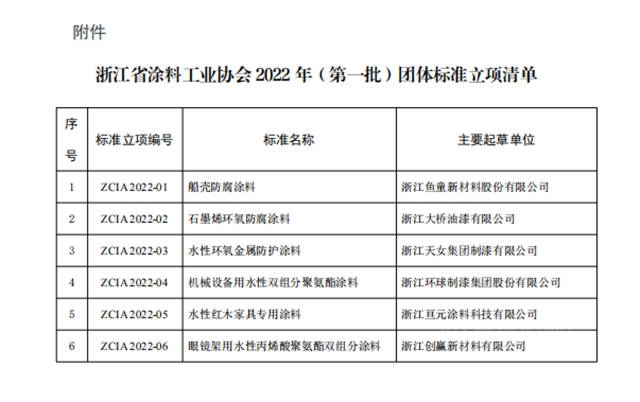 附件

浙江省涂料工业协会 2022 年（第一批）团体标准立项清单

| 序号 | 标准立项编号 | 标准名称 | 主要起草单位 |
|---|---|---|---|
| 1 | ZCIA2022-01 | 船壳防腐涂料 | 浙江鱼童新材料股份有限公司 |
| 2 | ZCIA2022-02 | 石墨烯环氧防腐涂料 | 浙江大桥油漆有限公司 |
| 3 | ZCIA2022-03 | 水性环氧金属防护涂料 | 浙江天女集团制漆有限公司 |
| 4 | ZCIA2022-04 | 机械设备用水性双组分聚氨酯涂料 | 浙江环球制漆集团股份有限公司 |
| 5 | ZCIA2022-05 | 水性红木家具专用涂料 | 浙江亘元涂料科技有限公司 |
| 6 | ZCIA2022-06 | 眼镜架用水性丙烯酸聚氨酯双组分涂料 | 浙江创赢新材料有限公司 |